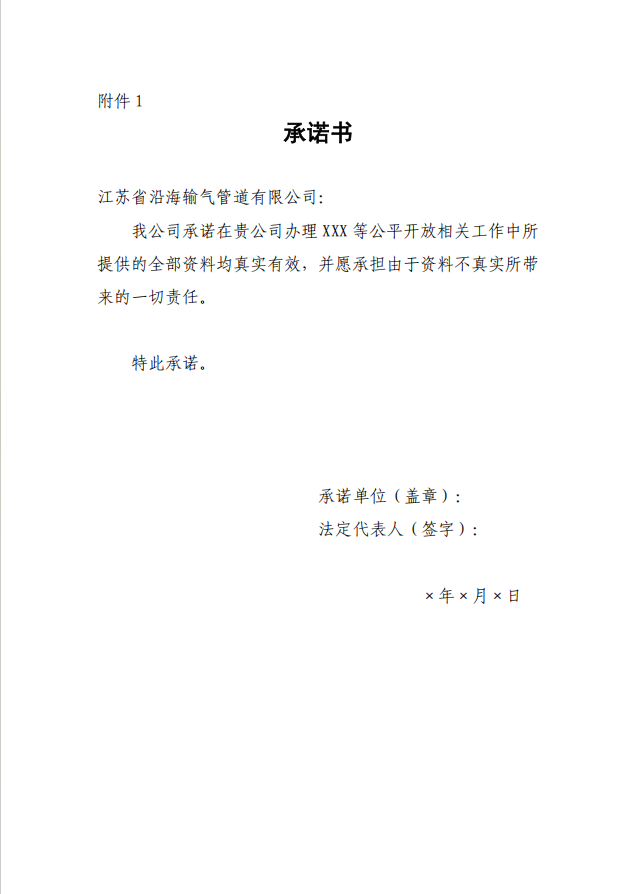 附件 1

承诺书

江苏省沿海输气管道有限公司:

我公司承诺在贵公司办理 XXX 等公平开放相关工作中所提供的全部资料均真实有效，并愿承担由于资料不真实所带来的一切责任。

特此承诺。

承诺单位（盖章）:
法定代表人（签字）:

×年×月×日